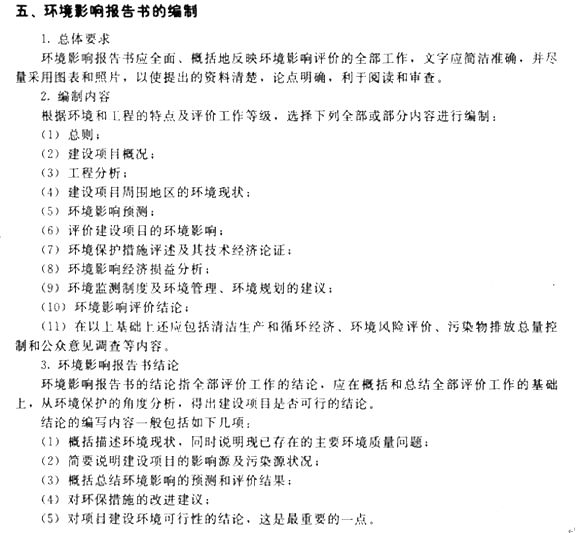 五、环境影响报告书的编制

1. 总体要求

环境影响报告书应全面、概括地反映环境影响评价的全部工作，文字应简洁准确，并尽量采用图表和照片，以使提出的资料清楚，论点明确，利于阅读和审查。

2. 编制内容

根据环境和工程的特点及评价工作等级，选择下列全部或部分内容进行编制：

（1）总则；

（2）建设项目概况；

（3）工程分析；

（4）建设项目周围地区的环境现状；

（5）环境影响预测；

（6）评价建设项目的环境影响；

（7）环境保护措施评述及其技术经济论证；

（8）环境影响经济损益分析；

（9）环境监测制度及环境管理、环境规划的建议；

（10）环境影响评价结论；

（11）在以上基础上还应包括清洁生产和循环经济、环境风险评价、污染物排放总量控制和公众意见调查等内容。

3. 环境影响报告书结论

环境影响报告书的结论指全部评价工作的结论，应在概括和总结全部评价工作的基础上，从环境保护的角度分析，得出建设项目是否可行的结论。

结论的编写内容一般包括如下几项：

（1）概括描述环境现状，同时说明现已存在的主要环境质量问题；

（2）简要说明建设项目的影响源及污染源状况；

（3）概括总结环境影响的预测和评价结果；

（4）对环保措施的改进建议；

（5）对项目建设环境可行性的结论，这是最重要的一点。